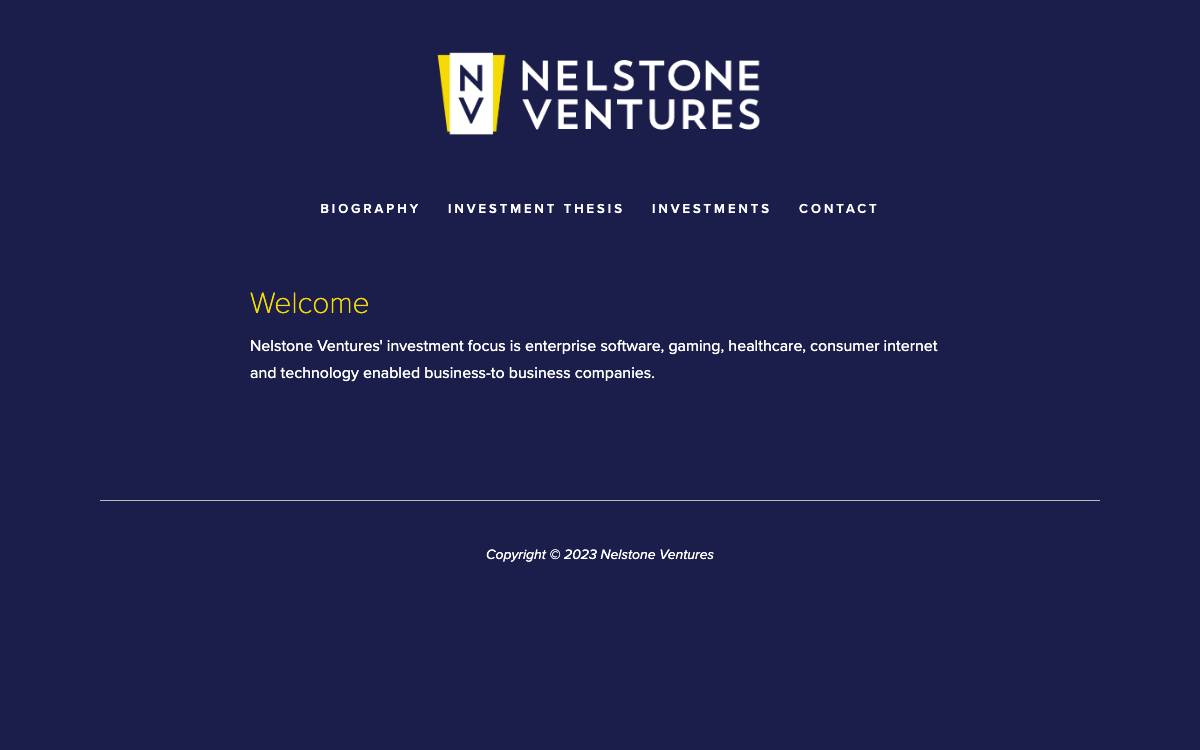 NV NELSTONE VENTURES

BIOGRAPHY INVESTMENT THESIS INVESTMENTS CONTACT

Welcome

Nelstone Ventures' investment focus is enterprise software, gaming, healthcare, consumer internet and technology enabled business-to business companies.

Copyright © 2023 Nelstone Ventures